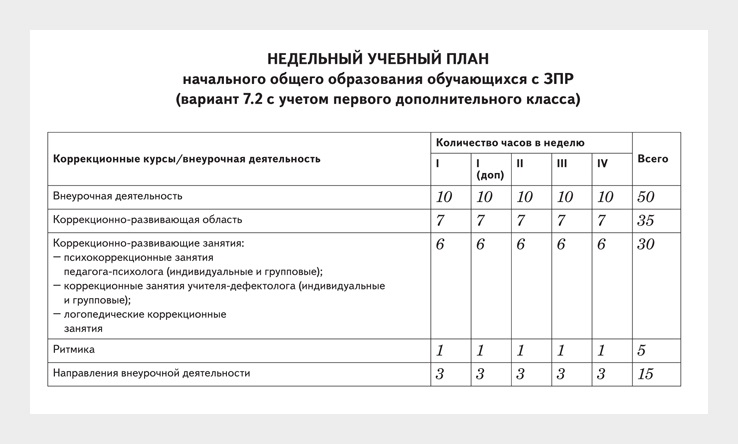 НЕДЕЛЬНЫЙ УЧЕБНЫЙ ПЛАН
начального общего образования обучающихся с ЗПР
(вариант 7.2 с учетом первого дополнительного класса)

| Коррекционные курсы/внеурочная деятельность | Количество часов в неделю | | | | | Всего |
|---|---|---|---|---|---|---|
| | I | I (доп) | II | III | IV | |
| Внеурочная деятельность | 10 | 10 | 10 | 10 | 10 | 50 |
| Коррекционно-развивающая область | 7 | 7 | 7 | 7 | 7 | 35 |
| Коррекционно-развивающие занятия: — психокоррекционные занятия педагога-психолога (индивидуальные и групповые); — коррекционные занятия учителя-дефектолога (индивидуальные и групповые); — логопедические коррекционные занятия | 6 | 6 | 6 | 6 | 6 | 30 |
| Ритмика | 1 | 1 | 1 | 1 | 1 | 5 |
| Направления внеурочной деятельности | 3 | 3 | 3 | 3 | 3 | 15 |